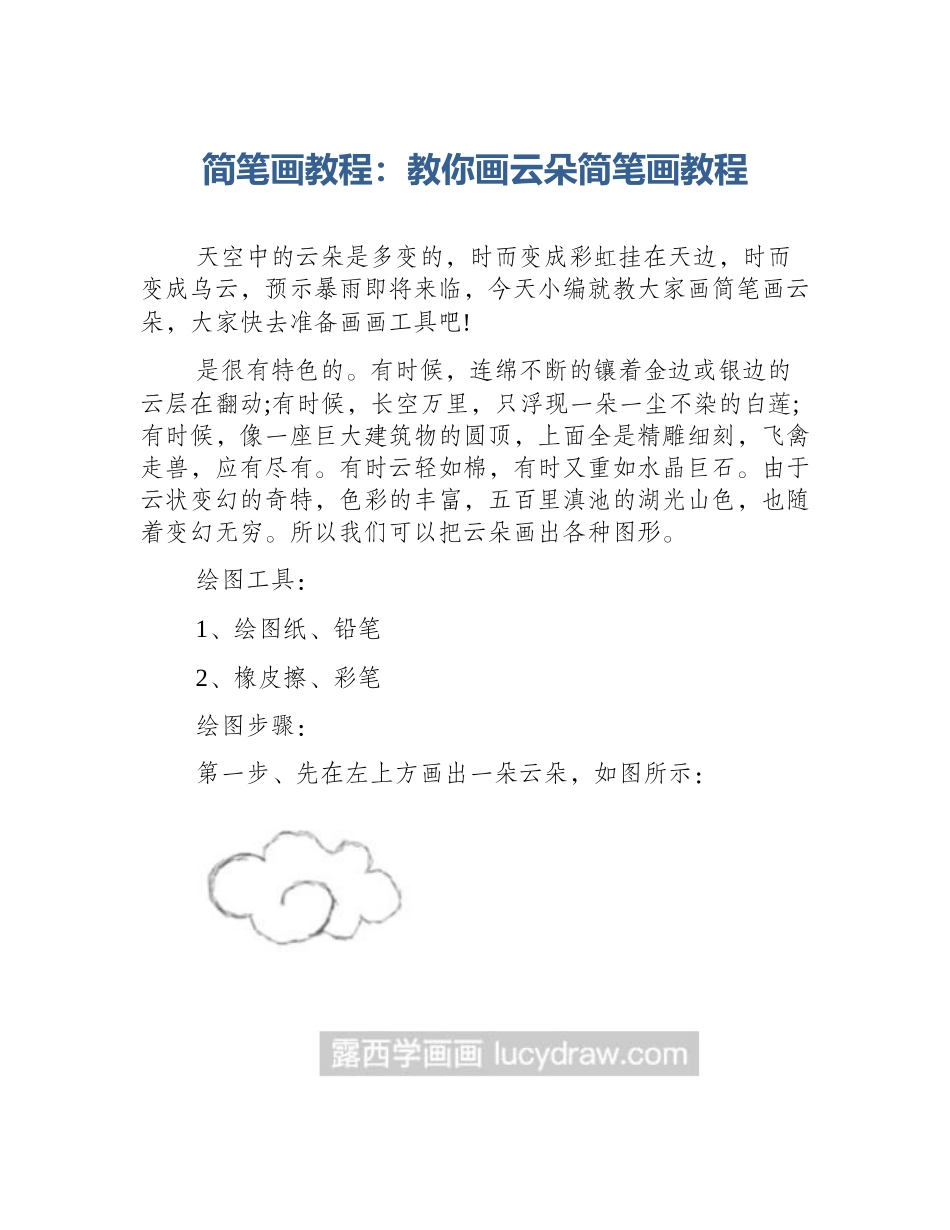 简笔画教程：教你画云朵简笔画教程

天空中的云朵是多变的，时而变成彩虹挂在天边，时而变成乌云，预示暴雨即将来临，今天小编就教大家画简笔画云朵，大家快去准备画画工具吧!

是很有特色的。有时候，连绵不断的镶着金边或银边的云层在翻动;有时候，长空万里，只浮现一朵一尘不染的白莲;有时候，像一座巨大建筑物的圆顶，上面全是精雕细刻，飞禽走兽，应有尽有。有时云轻如棉，有时又重如水晶巨石。由于云状变幻的奇特，色彩的丰富，五百里滇池的湖光山色，也随着变幻无穷。所以我们可以把云朵画出各种图形。

绘图工具：

1、绘图纸、铅笔

2、橡皮擦、彩笔

绘图步骤：

第一步、先在左上方画出一朵云朵，如图所示：

露西学画画 lucydraw.com